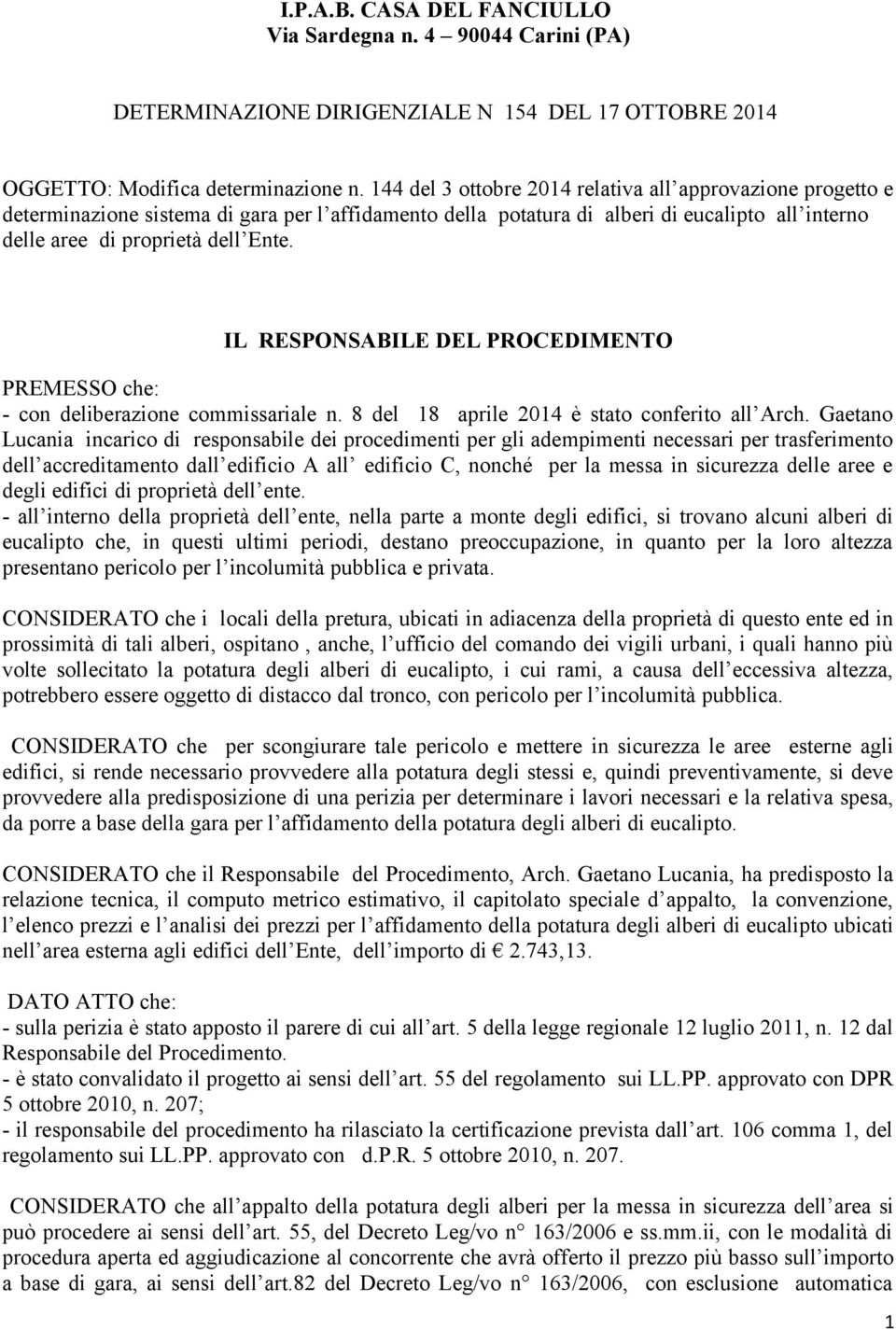 I.P.A.B. CASA DEL FANCIULLO
Via Sardegna n. 4 – 90044 Carini (PA)

DETERMINAZIONE DIRIGENZIALE N 154 DEL 17 OTTOBRE 2014

OGGETTO: Modifica determinazione n. 144 del 3 ottobre 2014 relativa all approvazione progetto e determinazione sistema di gara per l affidamento della potatura di alberi di eucalipto all interno delle aree di proprietà dell Ente.

IL RESPONSABILE DEL PROCEDIMENTO

PREMESSO che:
- con deliberazione commissariale n. 8 del 18 aprile 2014 è stato conferito all Arch. Gaetano Lucania incarico di responsabile dei procedimenti per gli adempimenti necessari per trasferimento dell accreditamento dall edificio A all edificio C, nonché per la messa in sicurezza delle aree e degli edifici di proprietà dell ente.
- all interno della proprietà dell ente, nella parte a monte degli edifici, si trovano alcuni alberi di eucalipto che, in questi ultimi periodi, destano preoccupazione, in quanto per la loro altezza presentano pericolo per l incolumità pubblica e privata.

CONSIDERATO che i locali della pretura, ubicati in adiacenza della proprietà di questo ente ed in prossimità di tali alberi, ospitano , anche, l ufficio del comando dei vigili urbani, i quali hanno più volte sollecitato la potatura degli alberi di eucalipto, i cui rami, a causa dell eccessiva altezza, potrebbero essere oggetto di distacco dal tronco, con pericolo per l incolumità pubblica.

CONSIDERATO che per scongiurare tale pericolo e mettere in sicurezza le aree esterne agli edifici, si rende necessario provvedere alla potatura degli stessi e, quindi preventivamente, si deve provvedere alla predisposizione di una perizia per determinare i lavori necessari e la relativa spesa, da porre a base della gara per l affidamento della potatura degli alberi di eucalipto.

CONSIDERATO che il Responsabile del Procedimento, Arch. Gaetano Lucania, ha predisposto la relazione tecnica, il computo metrico estimativo, il capitolato speciale d appalto, la convenzione, l elenco prezzi e l analisi dei prezzi per l affidamento della potatura degli alberi di eucalipto ubicati nell area esterna agli edifici dell Ente, dell importo di € 2.743,13.

DATO ATTO che:
- sulla perizia è stato apposto il parere di cui all art. 5 della legge regionale 12 luglio 2011, n. 12 dal Responsabile del Procedimento.
- è stato convalidato il progetto ai sensi dell art. 55 del regolamento sui LL.PP. approvato con DPR 5 ottobre 2010, n. 207;
- il responsabile del procedimento ha rilasciato la certificazione prevista dall art. 106 comma 1, del regolamento sui LL.PP. approvato con d.P.R. 5 ottobre 2010, n. 207.

CONSIDERATO che all appalto della potatura degli alberi per la messa in sicurezza dell area si può procedere ai sensi dell art. 55, del Decreto Leg/vo n° 163/2006 e ss.mm.ii, con le modalità di procedura aperta ed aggiudicazione al concorrente che avrà offerto il prezzo più basso sull importo a base di gara, ai sensi dell art.82 del Decreto Leg/vo n° 163/2006, con esclusione automatica

1